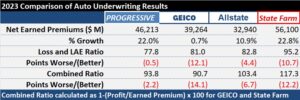 2023 Comparison of Auto Underwriting Results

| | PROGRESSIVE | GEICO | Allstate | State Farm |
|---|---|---|---|---|
| Net Earned Premiums ($ M) | 46,213 | 39,264 | 32,940 | 56,100 |
| % Growth | 22.0% | 0.7% | 10.9% | 22.8% |
| Loss and LAE Ratio | 77.8 | 81.0 | 82.8 | 95.2 |
| Points Worse/(Better) | (0.5) | (12.1) | (4.4) | (10.7) |
| Combined Ratio | 93.8 | 90.7 | 103.4 | 117.3 |
| Points Worse/(Better) | (2.2) | (14.1) | (6.7) | (12.2) |

Combined Ratio calculated as 1-(Profit/Earned Premium) x 100 for GEICO and State Farm